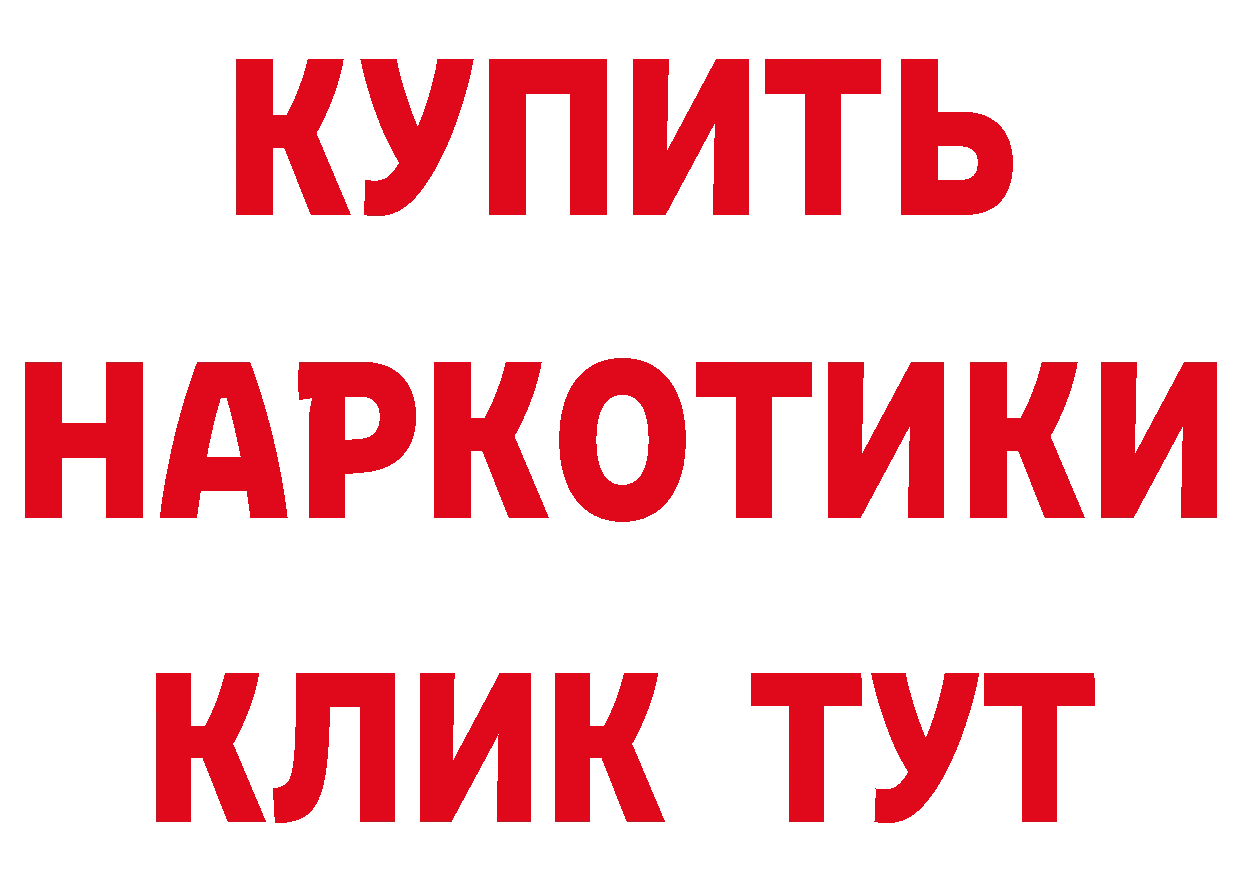 КУПИТЬ НАРКОТИКИ КЛИК ТУТ